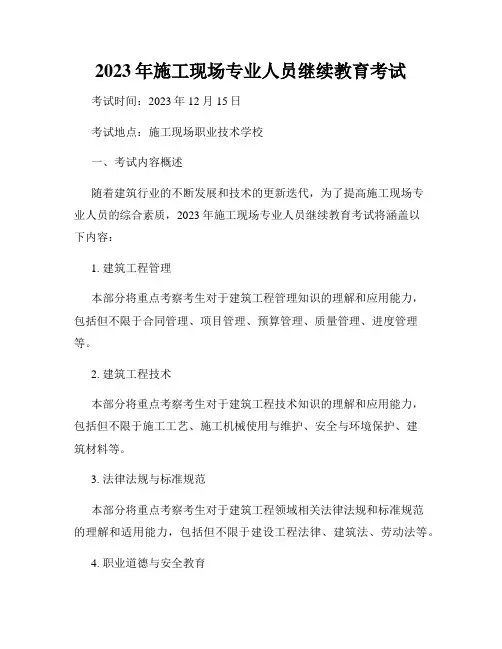 2023 年施工现场专业人员继续教育考试

考试时间：2023 年 12 月 15 日

考试地点：施工现场职业技术学校

一、考试内容概述

随着建筑行业的不断发展和技术的更新迭代，为了提高施工现场专业人员的综合素质，2023 年施工现场专业人员继续教育考试将涵盖以下内容：

1. 建筑工程管理

本部分将重点考察考生对于建筑工程管理知识的理解和应用能力，包括但不限于合同管理、项目管理、预算管理、质量管理、进度管理等。

2. 建筑工程技术

本部分将重点考察考生对于建筑工程技术知识的理解和应用能力，包括但不限于施工工艺、施工机械使用与维护、安全与环境保护、建筑材料等。

3. 法律法规与标准规范

本部分将重点考察考生对于建筑工程领域相关法律法规和标准规范的理解和适用能力，包括但不限于建设工程法律、建筑法、劳动法等。

4. 职业道德与安全教育